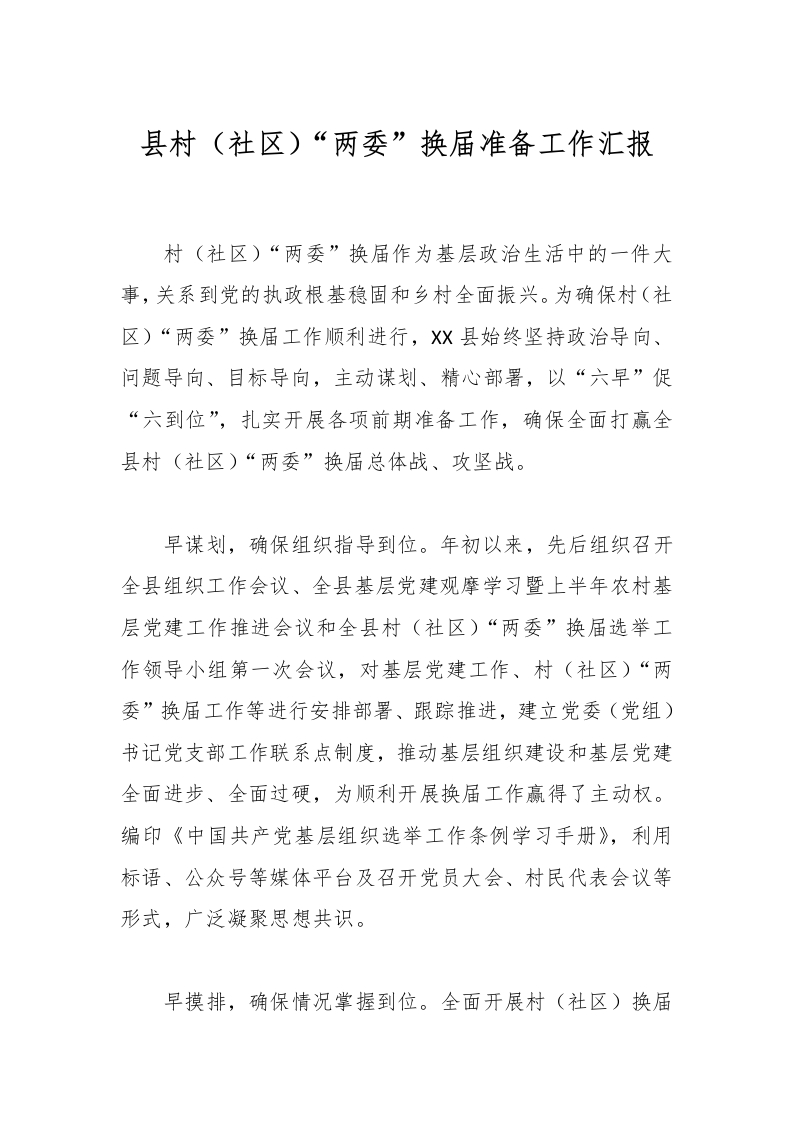 县村（社区）“两委”换届准备工作汇报

村（社区）“两委”换届作为基层政治生活中的一件大事，关系到党的执政根基稳固和乡村全面振兴。为确保村（社区）“两委”换届工作顺利进行，XX县始终坚持政治导向、问题导向、目标导向，主动谋划、精心部署，以“六早”促“六到位”，扎实开展各项前期准备工作，确保全面打赢全县村（社区）“两委”换届总体战、攻坚战。

早谋划，确保组织指导到位。年初以来，先后组织召开全县组织工作会议、全县基层党建观摩学习暨上半年农村基层党建工作推进会议和全县村（社区）“两委”换届选举工作领导小组第一次会议，对基层党建工作、村（社区）“两委”换届工作等进行安排部署、跟踪推进，建立党委（党组）书记党支部工作联系点制度，推动基层组织建设和基层党建全面进步、全面过硬，为顺利开展换届工作赢得了主动权。编印《中国共产党基层组织选举工作条例学习手册》，利用标语、公众号等媒体平台及召开党员大会、村民代表会议等形式，广泛凝聚思想共识。

早摸排，确保情况掌握到位。全面开展村（社区）换届